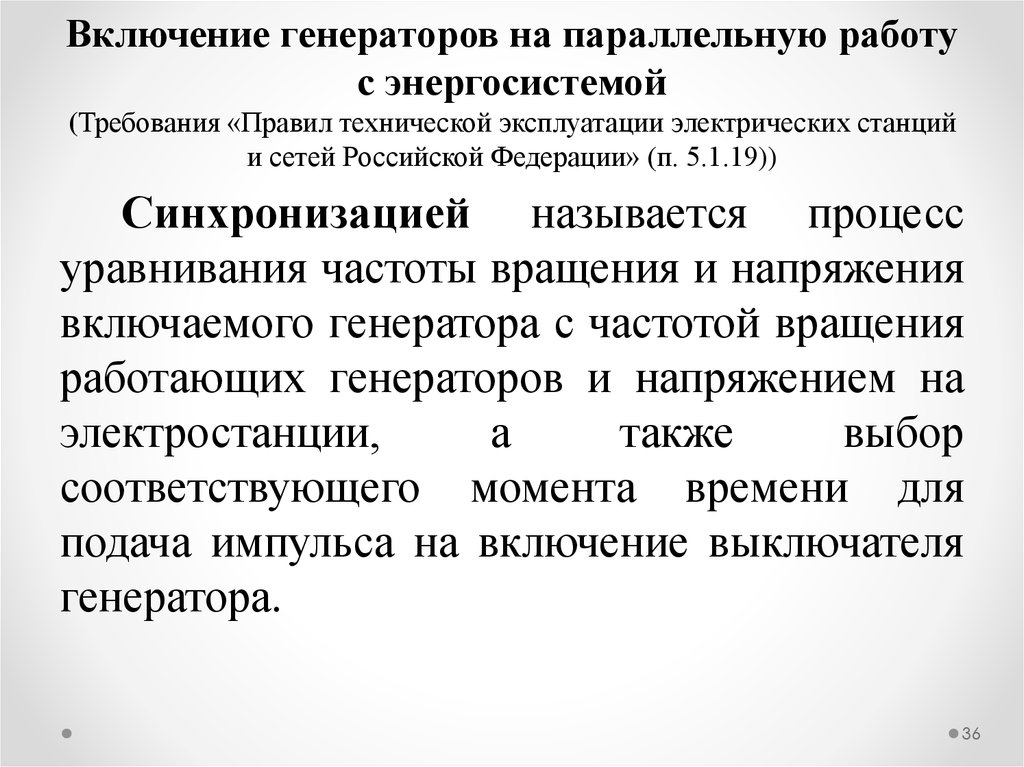 Включение генераторов на параллельную работу с энергосистемой
(Требования «Правил технической эксплуатации электрических станций и сетей Российской Федерации» (п. 5.1.19))

Синхронизацией называется процесс уравнивания частоты вращения и напряжения включаемого генератора с частотой вращения работающих генераторов и напряжением на электростанции, а также выбор соответствующего момента времени для подача импульса на включение выключателя генератора.

36